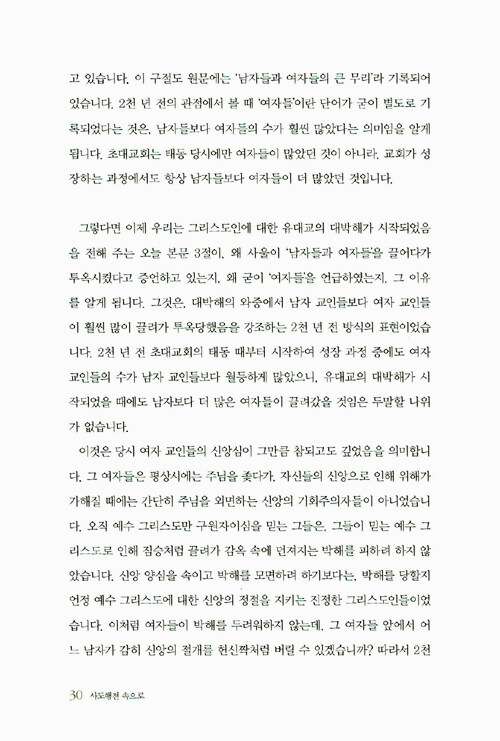 고 있습니다. 이 구절도 원문에는 '남자들과 여자들의 큰 무리'라 기록되어 있습니다. 2천 년 전의 관점에서 볼 때 '여자들'이란 단어가 굳이 별도로 기록되었다는 것은, 남자들보다 여자들의 수가 훨씬 많았다는 의미임을 알게 됩니다. 초대교회는 태동 당시에만 여자들이 많았던 것이 아니라, 교회가 성장하는 과정에서도 항상 남자들보다 여자들이 더 많았던 것입니다.

그렇다면 이제 우리는 그리스도인에 대한 유대교의 대박해가 시작되었음을 전해 주는 오늘 본문 3절이, 왜 사울이 '남자들과 여자들'을 끌어다가 투옥시켰다고 증언하고 있는지, 왜 굳이 '여자들'을 언급하였는지, 그 이유를 알게 됩니다. 그것은, 대박해의 와중에서 남자 교인들보다 여자 교인들이 훨씬 많이 끌려가 투옥당했음을 강조하는 2천 년 전 방식의 표현이었습니다. 2천 년 전 초대교회의 태동 때부터 시작하여 성장 과정 중에도 여자 교인들의 수가 남자 교인들보다 월등하게 많았으니, 유대교의 대박해가 시작되었을 때에도 남자보다 더 많은 여자들이 끌려갔을 것임은 두말할 나위가 없습니다.

이것은 당시 여자 교인들의 신앙심이 그만큼 참되고도 깊었음을 의미합니다. 그 여자들은 평상시에는 주님을 좇다가, 자신들의 신앙으로 인해 위해가 가해질 때에는 간단히 주님을 외면하는 신앙의 기회주의자들이 아니었습니다. 오직 예수 그리스도만 구원자이심을 믿는 그들은, 그들이 믿는 예수 그리스도로 인해 짐승처럼 끌려가 감옥 속에 던져지는 박해를 피하려 하지 않았습니다. 신앙 양심을 속이고 박해를 모면하려 하기보다는, 박해를 당할지언정 예수 그리스도에 대한 신앙의 정절을 지키는 진정한 그리스도인들이었습니다. 이처럼 여자들이 박해를 두려워하지 않는데, 그 여자들 앞에서 어느 남자가 감히 신앙의 절개를 헌신짝처럼 버릴 수 있겠습니까? 따라서 2천

30 사도행전 속으로